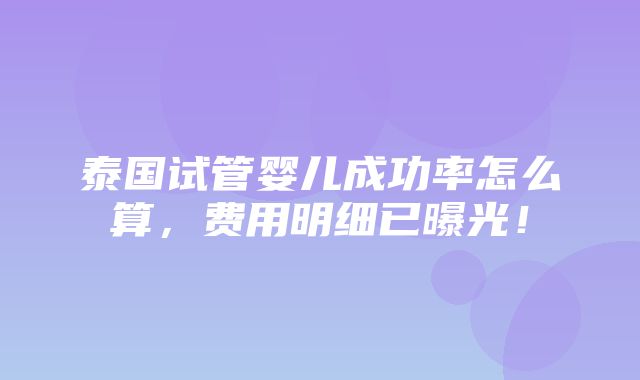 泰国试管婴儿成功率怎么算，费用明细已曝光！